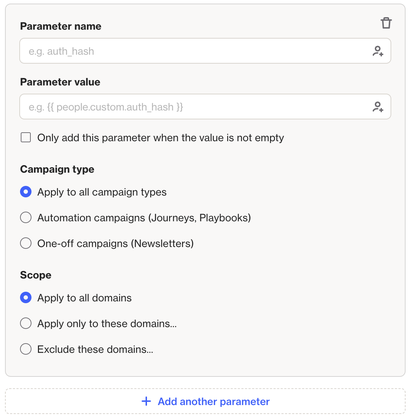 Parameter name

e.g. auth_hash

Parameter value

e.g. {{ people.custom.auth_hash }}

Only add this parameter when the value is not empty

Campaign type

Apply to all campaign types

Automation campaigns (Journeys, Playbooks)

One-off campaigns (Newsletters)

Scope

Apply to all domains

Apply only to these domains...

Exclude these domains...

+ Add another parameter